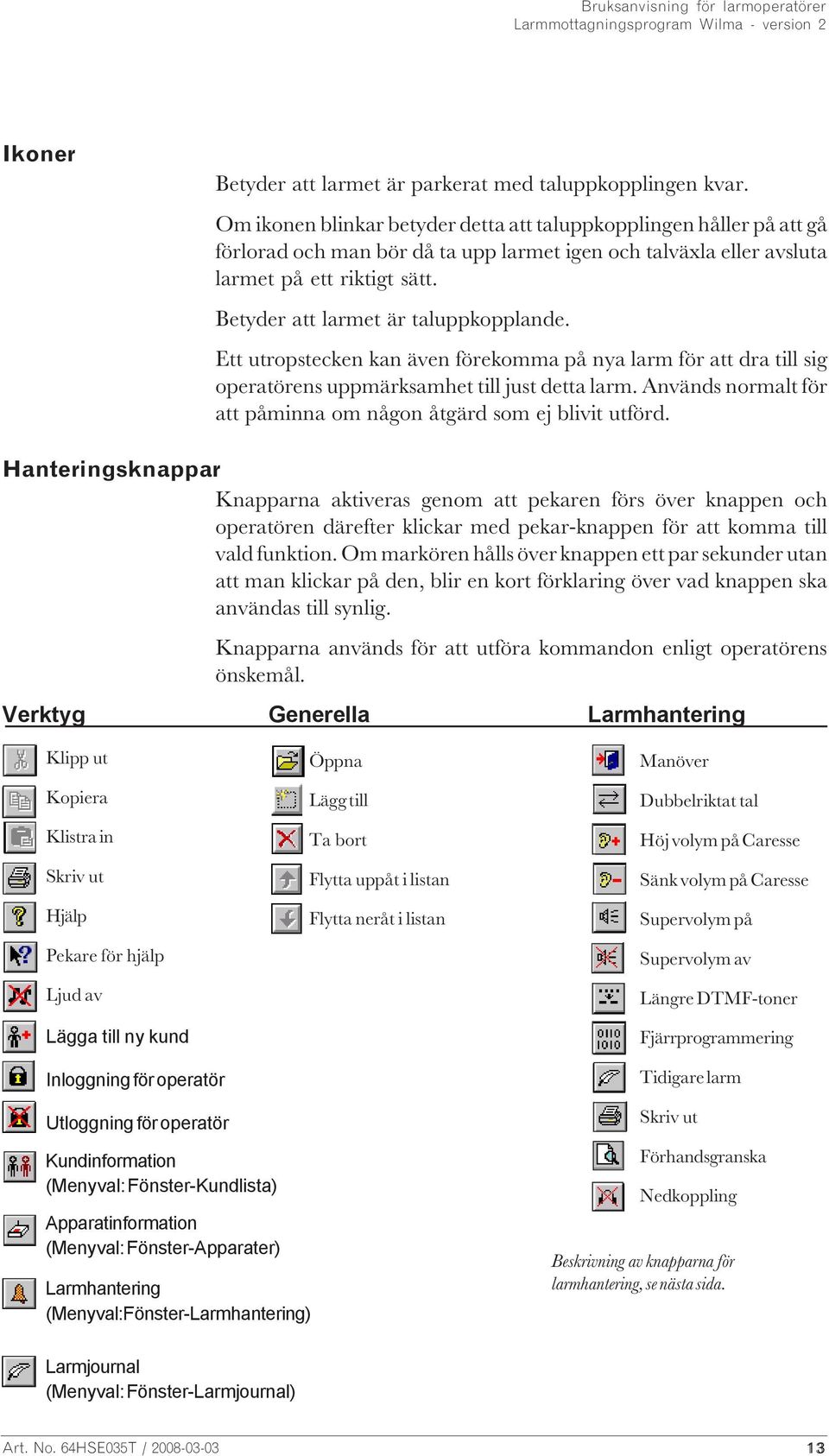 Bruksanvisning för larmoperatörer
Larmmottagningsprogram Wilma - version 2

Ikoner

Betyder att larmet är parkerat med taluppkopplingen kvar.

Om ikonen blinkar betyder detta att taluppkopplingen håller på att gå förlorad och man bör då ta upp larmet igen och talväxla eller avsluta larmet på ett riktigt sätt.

Betyder att larmet är taluppkopplande.

Ett utropstecken kan även förekomma på nya larm för att dra till sig operatörens uppmärksamhet till just detta larm. Används normalt för att påminna om någon åtgärd som ej blivit utförd.

Hanteringsknappar

Knapparna aktiveras genom att pekaren förs över knappen och operatören därefter klickar med pekar-knappen för att komma till vald funktion. Om markören hålls över knappen ett par sekunder utan att man klickar på den, blir en kort förklaring över vad knappen ska användas till synlig.

Knapparna används för att utföra kommandon enligt operatörens önskemål.

Verktyg

Klipp ut
Kopiera
Klistra in
Skriv ut
Hjälp
Pekare för hjälp
Ljud av
Lägga till ny kund
Inloggning för operatör
Utloggning för operatör
Kundinformation (Menyval: Fönster-Kundlista)
Apparatinformation (Menyval: Fönster-Apparater)
Larmhantering (Menyval:Fönster-Larmhantering)
Larmjournal (Menyval: Fönster-Larmjournal)

Generella

Öppna
Lägg till
Ta bort
Flytta uppåt i listan
Flytta neråt i listan

Larmhantering

Manöver
Dubbelriktat tal
Höj volym på Caresse
Sänk volym på Caresse
Supervolym på
Supervolym av
Längre DTMF-toner
Fjärrprogrammering
Tidigare larm
Skriv ut
Förhandsgranska
Nedkoppling

Beskrivning av knapparna för larmhantering, se nästa sida.

Art. No. 64HSE035T / 2008-03-03
13